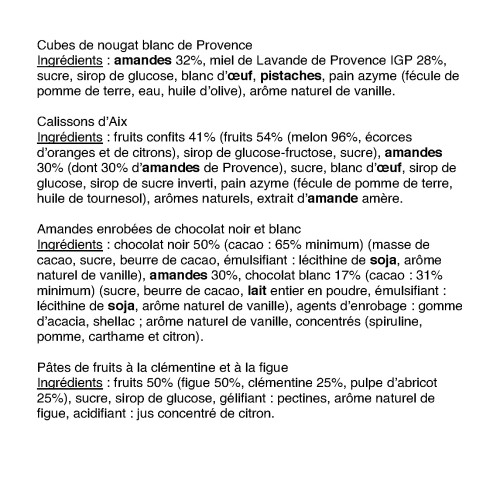 Cubes de nougat blanc de Provence
Ingrédients : amandes 32%, miel de Lavande de Provence IGP 28%, sucre, sirop de glucose, blanc d'œuf, pistaches, pain azyme (fécule de pomme de terre, eau, huile d'olive), arôme naturel de vanille.

Calissons d'Aix
Ingrédients : fruits confits 41% (fruits 54% (melon 96%, écorces d'oranges et de citrons), sirop de glucose-fructose, sucre), amandes 30% (dont 30% d'amandes de Provence), sucre, blanc d'œuf, sirop de glucose, sirop de sucre inverti, pain azyme (fécule de pomme de terre, huile de tournesol), arômes naturels, extrait d'amande amère.

Amandes enrobées de chocolat noir et blanc
Ingrédients : chocolat noir 50% (cacao : 65% minimum) (masse de cacao, sucre, beurre de cacao, émulsifiant : lécithine de soja, arôme naturel de vanille), amandes 30%, chocolat blanc 17% (cacao : 31% minimum) (sucre, beurre de cacao, lait entier en poudre, émulsifiant : lécithine de soja, arôme naturel de vanille), agents d'enrobage : gomme d'acacia, shellac ; arôme naturel de vanille, concentrés (spiruline, pomme, carthame et citron).

Pâtes de fruits à la clémentine et à la figue
Ingrédients : fruits 50% (figue 50%, clémentine 25%, pulpe d'abricot 25%), sucre, sirop de glucose, gélifiant : pectines, arôme naturel de figue, acidifiant : jus concentré de citron.